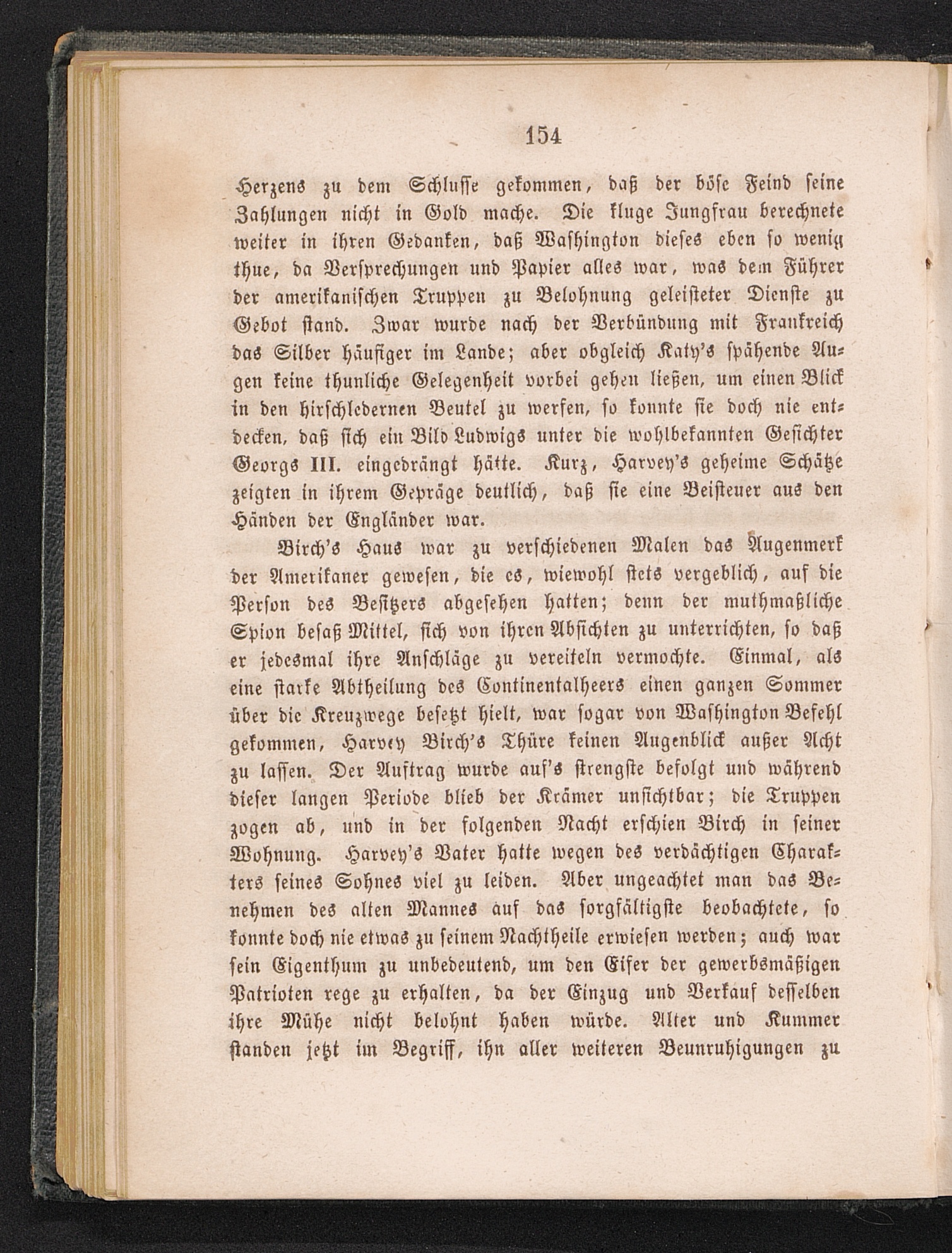 154

Herzens zu dem Schlusse gekommen, daß der böse Feind seine Zahlungen nicht in Gold mache. Die kluge Jungfrau berechnete weiter in ihren Gedanken, daß Washington dieses eben so wenig thue, da Versprechungen und Papier alles war, was dem Führer der amerikanischen Truppen zu Belohnung geleisteter Dienste zu Gebot stand. Zwar wurde nach der Verbündung mit Frankreich das Silber häufiger im Lande; aber obgleich Katy's spähende Augen keine thunliche Gelegenheit vorbei gehen ließen, um einen Blick in den hirschledernen Beutel zu werfen, so konnte sie doch nie entdecken, daß sich ein Bild Ludwigs unter die wohlbekannten Gesichter Georgs III. eingedrängt hätte. Kurz, Harvey's geheime Schätze zeigten in ihrem Gepräge deutlich, daß sie eine Beisteuer aus den Händen der Engländer war.

Birch's Haus war zu verschiedenen Malen das Augenmerk der Amerikaner gewesen, die es, wiewohl stets vergeblich, auf die Person des Besitzers abgesehen hatten; denn der muthmaßliche Spion besaß Mittel, sich von ihren Absichten zu unterrichten, so daß er jedesmal ihre Anschläge zu vereiteln vermochte. Einmal, als eine starke Abtheilung des Continentalheers einen ganzen Sommer über die Kreuzwege besetzt hielt, war sogar von Washington Befehl gekommen, Harvey Birch's Thüre keinen Augenblick außer Acht zu lassen. Der Auftrag wurde auf's strengste befolgt und während dieser langen Periode blieb der Krämer unsichtbar; die Truppen zogen ab, und in der folgenden Nacht erschien Birch in seiner Wohnung. Harvey's Vater hatte wegen des verdächtigen Charakters seines Sohnes viel zu leiden. Aber ungeachtet man das Benehmen des alten Mannes auf das sorgfältigste beobachtete, so konnte doch nie etwas zu seinem Nachtheile erwiesen werden; auch war sein Eigenthum zu unbedeutend, um den Eifer der gewerbsmäßigen Patrioten rege zu erhalten, da der Einzug und Verkauf desselben ihre Mühe nicht belohnt haben würde. Alter und Kummer standen jetzt im Begriff, ihn aller weiteren Beunruhigungen zu